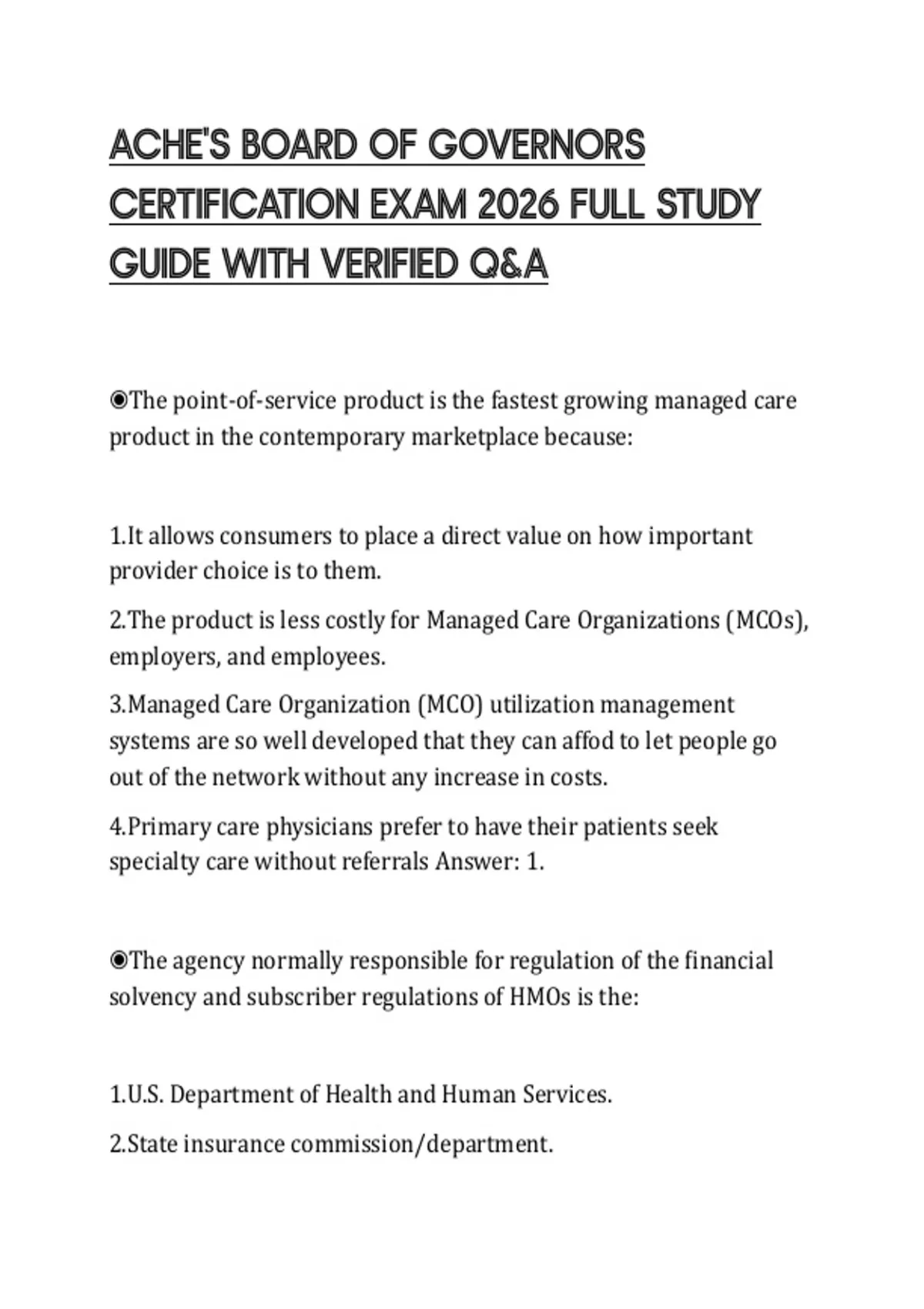 ACHE'S BOARD OF GOVERNORS CERTIFICATION EXAM 2026 FULL STUDY GUIDE WITH VERIFIED Q&A

◉The point-of-service product is the fastest growing managed care product in the contemporary marketplace because:

1.It allows consumers to place a direct value on how important provider choice is to them.

2.The product is less costly for Managed Care Organizations (MCOs), employers, and employees.

3.Managed Care Organization (MCO) utilization management systems are so well developed that they can affod to let people go out of the network without any increase in costs.

4.Primary care physicians prefer to have their patients seek specialty care without referrals Answer: 1.

◉The agency normally responsible for regulation of the financial solvency and subscriber regulations of HMOs is the:

1.U.S. Department of Health and Human Services.

2.State insurance commission/department.